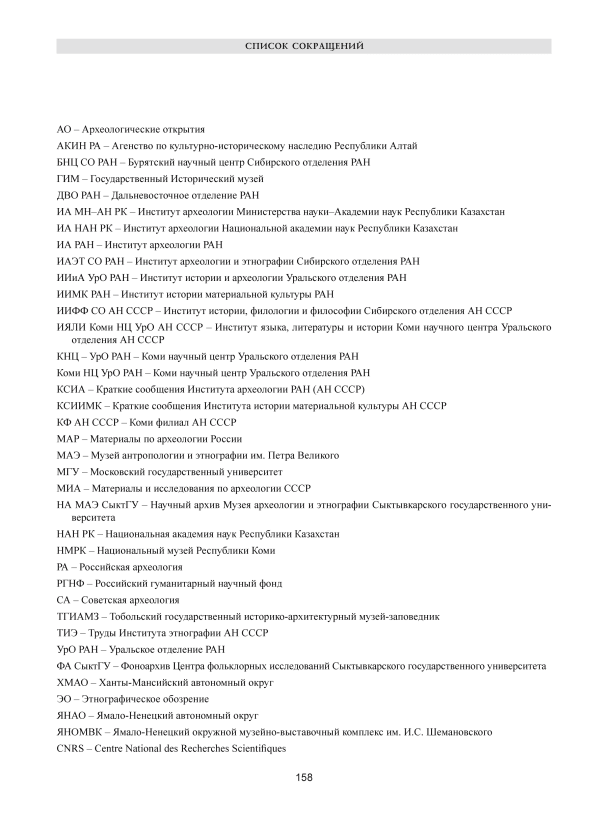 СПИСОК СОКРАЩЕНИЙ

АО – Археологические открытия
АКИН РА – Агенство по культурно-историческому наследию Республики Алтай
БНЦ СО РАН – Бурятский научный центр Сибирского отделения РАН
ГИМ – Государственный Исторический музей
ДВО РАН – Дальневосточное отделение РАН
ИА МН–АН РК – Институт археологии Министерства науки–Академии наук Республики Казахстан
ИА НАН РК – Институт археологии Национальной академии наук Республики Казахстан
ИА РАН – Институт археологии РАН
ИАЭТ СО РАН – Институт археологии и этнографии Сибирского отделения РАН
ИИиА УрО РАН – Институт истории и археологии Уральского отделения РАН
ИИМК РАН – Институт истории материальной культуры РАН
ИИФФ СО АН СССР – Институт истории, филологии и философии Сибирского отделения АН СССР
ИЯЛИ Коми НЦ УрО АН СССР – Институт языка, литературы и истории Коми научного центра Уральского отделения АН СССР
КНЦ – УрО РАН – Коми научный центр Уральского отделения РАН
Коми НЦ УрО РАН – Коми научный центр Уральского отделения РАН
КСИА – Краткие сообщения Института археологии РАН (АН СССР)
КСИИМК – Краткие сообщения Института истории материальной культуры АН СССР
КФ АН СССР – Коми филиал АН СССР
МАР – Материалы по археологии России
МАЭ – Музей антропологии и этнографии им. Петра Великого
МГУ – Московский государственный университет
МИА – Материалы и исследования по археологии СССР
НА МАЭ СыктГУ – Научный архив Музея археологии и этнографии Сыктывкарского государственного университета
НАН РК – Национальная академия наук Республики Казахстан
НМРК – Национальный музей Республики Коми
РА – Российская археология
РГНФ – Российский гуманитарный научный фонд
СА – Советская археология
ТГИАМЗ – Тобольский государственный историко-архитектурный музей-заповедник
ТИЭ – Труды Института этнографии АН СССР
УрО РАН – Уральское отделение РАН
ФА СыктГУ – Фоноархив Центра фольклорных исследований Сыктывкарского государственного университета
ХМАО – Ханты-Мансийский автономный округ
ЭО – Этнографическое обозрение
ЯНАО – Ямало-Ненецкий автономный округ
ЯНОМВК – Ямало-Ненецкий окружной музейно-выставочный комплекс им. И.С. Шемановского
CNRS – Centre National des Recherches Scientifiques

158